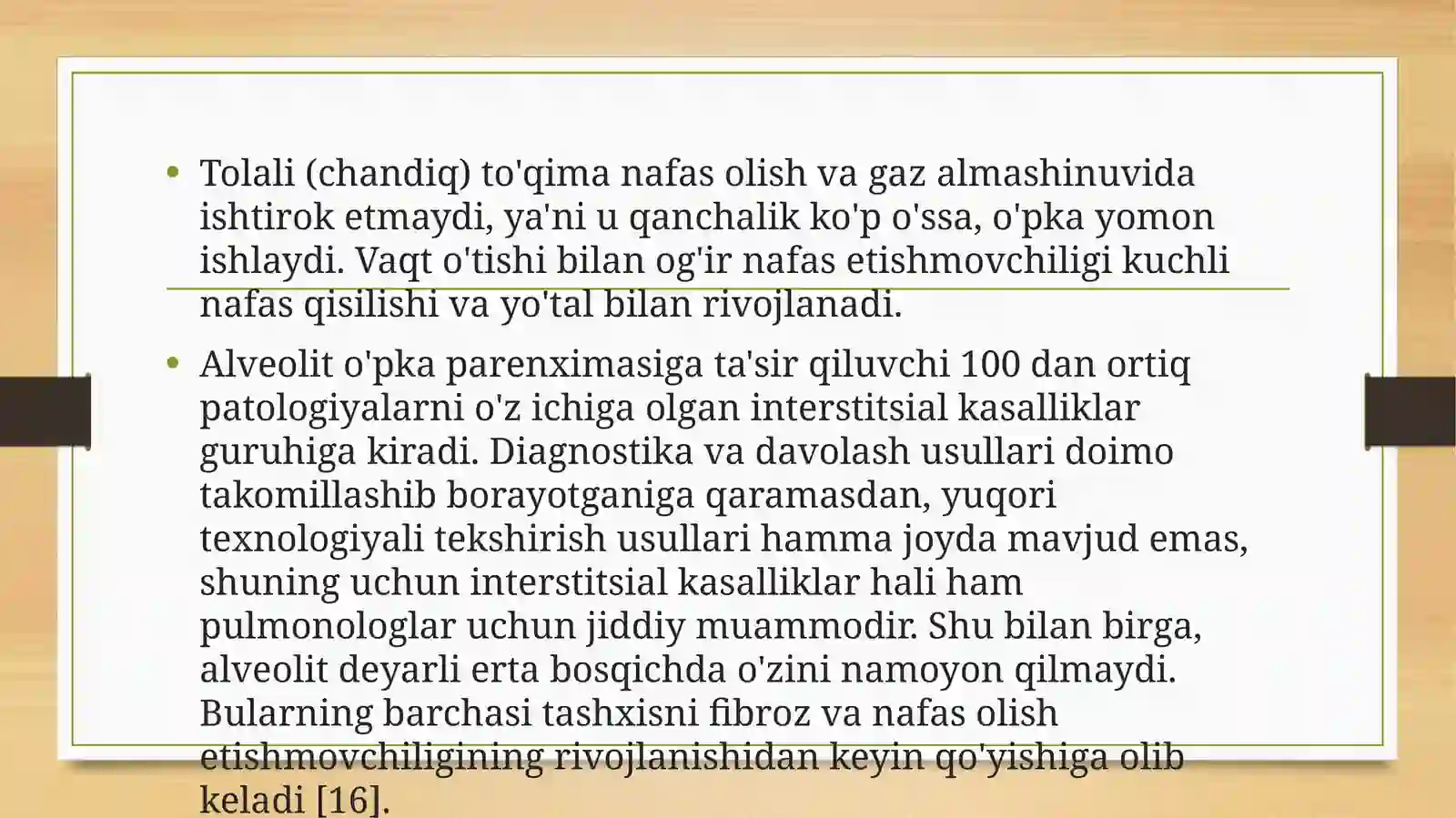 • Tolali (chandiq) to'qima nafas olish va gaz almashinuvida ishtirok etmaydi, ya'ni u qanchalik ko'p o'ssa, o'pka yomon ishlaydi. Vaqt o'tishi bilan og'ir nafas etishmovchiligi kuchli nafas qisilishi va yo'tal bilan rivojlanadi.

• Alveolit o'pka parenximasiga ta'sir qiluvchi 100 dan ortiq patologiyalarni o'z ichiga olgan interstitsial kasalliklar guruhiga kiradi. Diagnostika va davolash usullari doimo takomillashib borayotganiga qaramasdan, yuqori texnologiyali tekshirish usullari hamma joyda mavjud emas, shuning uchun interstitsial kasalliklar hali ham pulmonologlar uchun jiddiy muammodir. Shu bilan birga, alveolit deyarli erta bosqichda o'zini namoyon qilmaydi. Bularning barchasi tashxisni fibroz va nafas olish etishmovchiligining rivojlanishidan keyin qo'yishiga olib keladi [16].